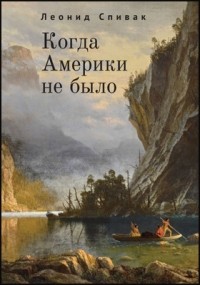 Леонид Спивак

Когда Америки не было